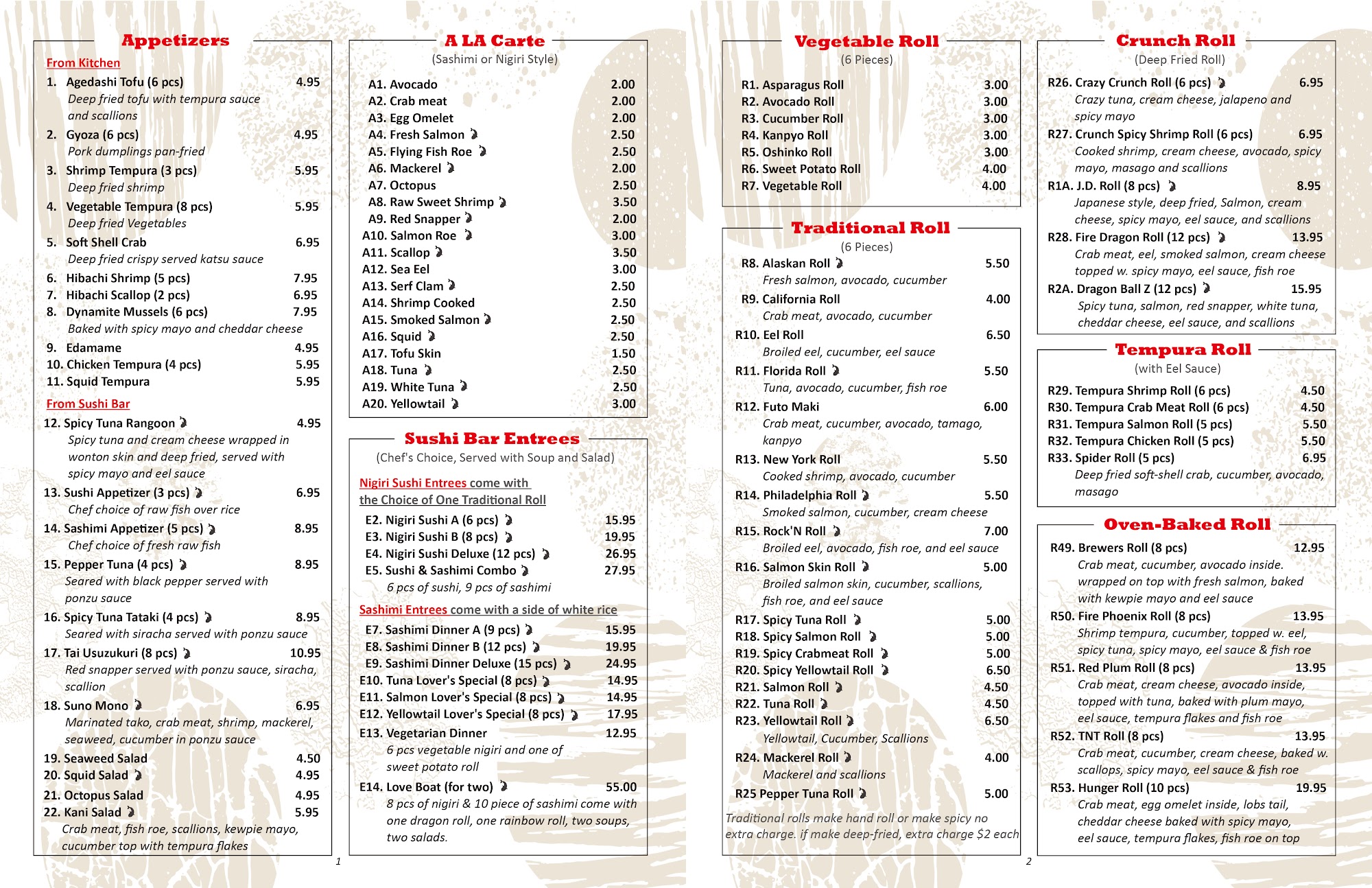 Appetizers

From Kitchen

1. Agedashi Tofu (6 pcs) 4.95
Deep fried tofu with tempura sauce and scallions

2. Gyoza (6 pcs) 4.95
Pork dumplings pan-fried

3. Shrimp Tempura (3 pcs) 5.95
Deep fried shrimp

4. Vegetable Tempura (8 pcs) 5.95
Deep fried Vegetables

5. Soft Shell Crab 6.95
Deep fried crispy served katsu sauce

6. Hibachi Shrimp (5 pcs) 7.95
7. Hibachi Scallop (2 pcs) 6.95
8. Dynamite Mussels (6 pcs) 7.95
Baked with spicy mayo and cheddar cheese

9. Edamame 4.95
10. Chicken Tempura (4 pcs) 5.95
11. Squid Tempura 5.95

From Sushi Bar

12. Spicy Tuna Rangoon 4.95
Spicy tuna and cream cheese wrapped in wonton skin and deep fried, served with spicy mayo and eel sauce

13. Sushi Appetizer (3 pcs) 6.95
Chef choice of raw fish over rice

14. Sashimi Appetizer (5 pcs) 8.95
Chef choice of fresh raw fish

15. Pepper Tuna (4 pcs) 8.95
Seared with black pepper served with ponzu sauce

16. Spicy Tuna Tataki (4 pcs) 8.95
Seared with siracha served with ponzu sauce

17. Tai Usuzukuri (8 pcs) 10.95
Red snapper served with ponzu sauce, siracha, scallion

18. Suno Mono 6.95
Marinated tako, crab meat, shrimp, mackerel, seaweed, cucumber in ponzu sauce

19. Seaweed Salad 4.50
20. Squid Salad 4.95
21. Octopus Salad 4.95
22. Kani Salad 5.95
Crab meat, fish roe, scallions, kewpie mayo, cucumber top with tempura flakes

1

A LA Carte
(Sashimi or Nigiri Style)

A1. Avocado 2.00
A2. Crab meat 2.00
A3. Egg Omelet 2.00
A4. Fresh Salmon 2.50
A5. Flying Fish Roe 2.50
A6. Mackerel 2.00
A7. Octopus 2.50
A8. Raw Sweet Shrimp 3.50
A9. Red Snapper 2.00
A10. Salmon Roe 3.00
A11. Scallop 3.50
A12. Sea Eel 3.00
A13. Serf Clam 2.50
A14. Shrimp Cooked 2.50
A15. Smoked Salmon 2.50
A16. Squid 2.50
A17. Tofu Skin 1.50
A18. Tuna 2.50
A19. White Tuna 2.50
A20. Yellowtail 3.00

Sushi Bar Entrees
(Chef's Choice, Served with Soup and Salad)

Nigiri Sushi Entrees come with the Choice of One Traditional Roll

E2. Nigiri Sushi A (6 pcs) 15.95
E3. Nigiri Sushi B (8 pcs) 19.95
E4. Nigiri Sushi Deluxe (12 pcs) 26.95
E5. Sushi & Sashimi Combo 27.95
6 pcs of sushi, 9 pcs of sashimi

Sashimi Entrees come with a side of white rice

E7. Sashimi Dinner A (9 pcs) 15.95
E8. Sashimi Dinner B (12 pcs) 19.95
E9. Sashimi Dinner Deluxe (15 pcs) 24.95
E10. Tuna Lover's Special (8 pcs) 14.95
E11. Salmon Lover's Special (8 pcs) 14.95
E12. Yellowtail Lover's Special (8 pcs) 17.95
E13. Vegetarian Dinner 12.95
6 pcs vegetable nigiri and one of sweet potato roll
E14. Love Boat (for two) 55.00
8 pcs of nigiri & 10 piece of sashimi come with one dragon roll, one rainbow roll, two soups, two salads.

Vegetable Roll
(6 Pieces)

R1. Asparagus Roll 3.00
R2. Avocado Roll 3.00
R3. Cucumber Roll 3.00
R4. Kanpyo Roll 3.00
R5. Oshinko Roll 3.00
R6. Sweet Potato Roll 4.00
R7. Vegetable Roll 4.00

Traditional Roll
(6 Pieces)

R8. Alaskan Roll 5.50
Fresh salmon, avocado, cucumber
R9. California Roll 4.00
Crab meat, avocado, cucumber
R10. Eel Roll 6.50
Broiled eel, cucumber, eel sauce
R11. Florida Roll 5.50
Tuna, avocado, cucumber, fish roe
R12. Futo Maki 6.00
Crab meat, cucumber, avocado, tamago, kanpyo
R13. New York Roll 5.50
Cooked shrimp, avocado, cucumber
R14. Philadelphia Roll 5.50
Smoked salmon, cucumber, cream cheese
R15. Rock'N Roll 7.00
Broiled eel, avocado, fish roe, and eel sauce
R16. Salmon Skin Roll 5.00
Broiled salmon skin, cucumber, scallions, fish roe, and eel sauce
R17. Spicy Tuna Roll 5.00
R18. Spicy Salmon Roll 5.00
R19. Spicy Crabmeat Roll 5.00
R20. Spicy Yellowtail Roll 6.50
R21. Salmon Roll 4.50
R22. Tuna Roll 4.50
R23. Yellowtail Roll 6.50
Yellowtail, Cucumber, Scallions
R24. Mackerel Roll 4.00
Mackerel and scallions
R25 Pepper Tuna Roll 5.00

Traditional rolls make hand roll or make spicy no extra charge. if make deep-fried, extra charge $2 each

2

Crunch Roll
(Deep Fried Roll)

R26. Crazy Crunch Roll (6 pcs) 6.95
Crazy tuna, cream cheese, jalapeno and spicy mayo
R27. Crunch Spicy Shrimp Roll (6 pcs) 6.95
Cooked shrimp, cream cheese, avocado, spicy mayo, masago and scallions
R1A. J.D. Roll (8 pcs) 8.95
Japanese style, deep fried, Salmon, cream cheese, spicy mayo, eel sauce, and scallions
R28. Fire Dragon Roll (12 pcs) 13.95
Crab meat, eel, smoked salmon, cream cheese topped w. spicy mayo, eel sauce, fish roe
R2A. Dragon Ball Z (12 pcs) 15.95
Spicy tuna, salmon, red snapper, white tuna, cheddar cheese, eel sauce, and scallions

Tempura Roll
(with Eel Sauce)

R29. Tempura Shrimp Roll (6 pcs) 4.50
R30. Tempura Crab Meat Roll (6 pcs) 4.50
R31. Tempura Salmon Roll (5 pcs) 5.50
R32. Tempura Chicken Roll (5 pcs) 5.50
R33. Spider Roll (5 pcs) 6.95
Deep fried soft-shell crab, cucumber, avocado, masago

Oven-Baked Roll

R49. Brewers Roll (8 pcs) 12.95
Crab meat, cucumber, avocado inside. wrapped on top with fresh salmon, baked with kewpie mayo and eel sauce
R50. Fire Phoenix Roll (8 pcs) 13.95
Shrimp tempura, cucumber, topped w. eel, spicy tuna, spicy mayo, eel sauce & fish roe
R51. Red Plum Roll (8 pcs) 13.95
Crab meat, cream cheese, avocado inside, topped with tuna, baked with plum mayo, eel sauce, tempura flakes and fish roe
R52. TNT Roll (8 pcs) 13.95
Crab meat, cucumber, cream cheese, baked w. scallops, spicy mayo, eel sauce & fish roe
R53. Hunger Roll (10 pcs) 19.95
Crab meat, egg omelet inside, lobs tail, cheddar cheese baked with spicy mayo, eel sauce, tempura flakes, fish roe on top